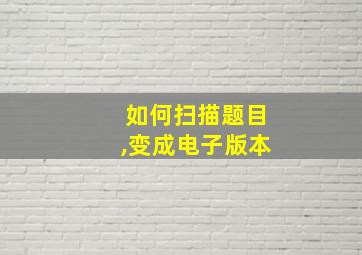 如何扫描题目
,变成电子版本